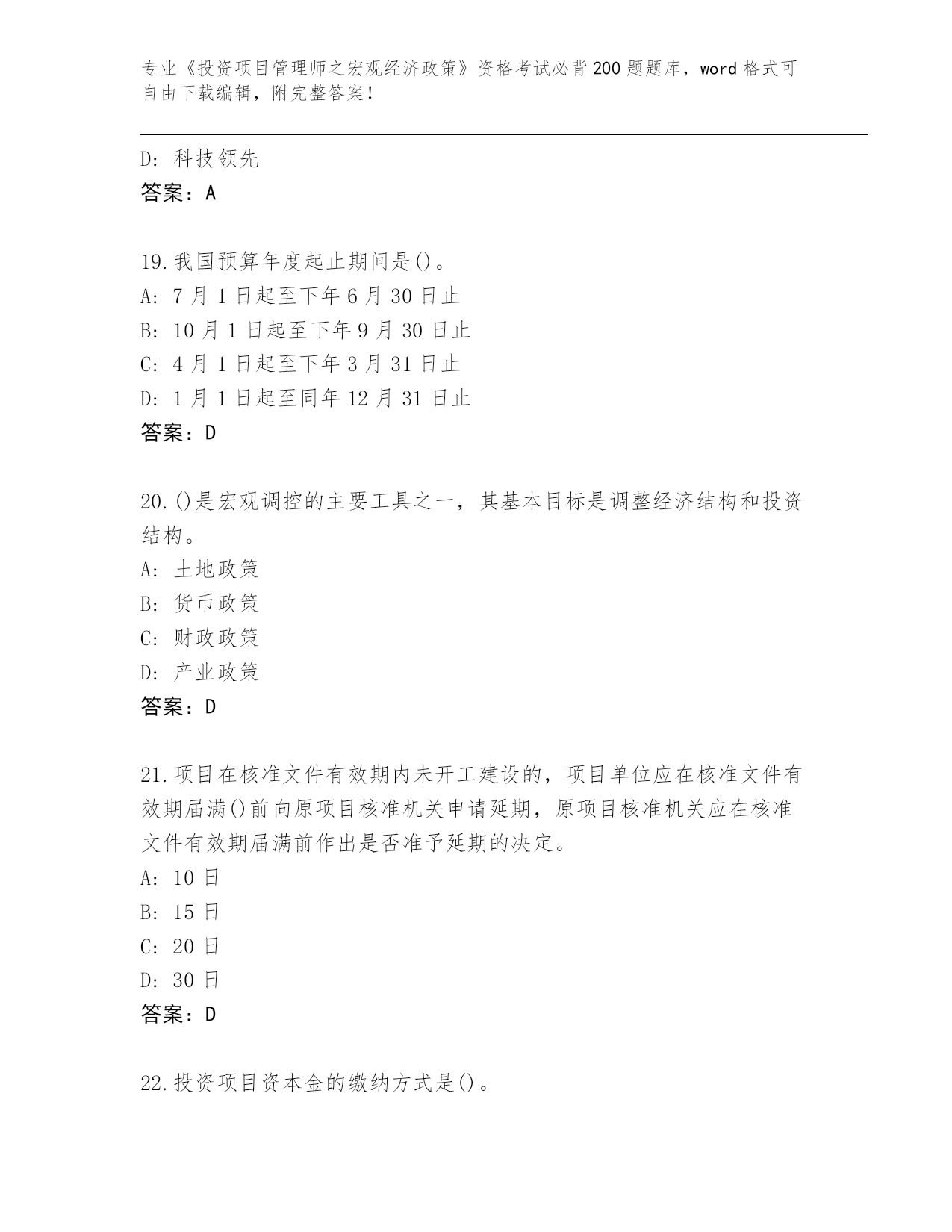 专业《投资项目管理师之宏观经济政策》资格考试必背200题题库，word格式可自由下载编辑，附完整答案！

D: 科技领先
答案：A

19.我国预算年度起止期间是()。
A: 7月1日起至下年6月30日止
B: 10月1日起至下年9月30日止
C: 4月1日起至下年3月31日止
D: 1月1日起至同年12月31日止
答案：D

20.()是宏观调控的主要工具之一，其基本目标是调整经济结构和投资结构。
A: 土地政策
B: 货币政策
C: 财政政策
D: 产业政策
答案：D

21.项目在核准文件有效期内未开工建设的，项目单位应在核准文件有效期届满()前向原项目核准机关申请延期，原项目核准机关应在核准文件有效期届满前作出是否准予延期的决定。
A: 10日
B: 15日
C: 20日
D: 30日
答案：D

22.投资项目资本金的缴纳方式是()。